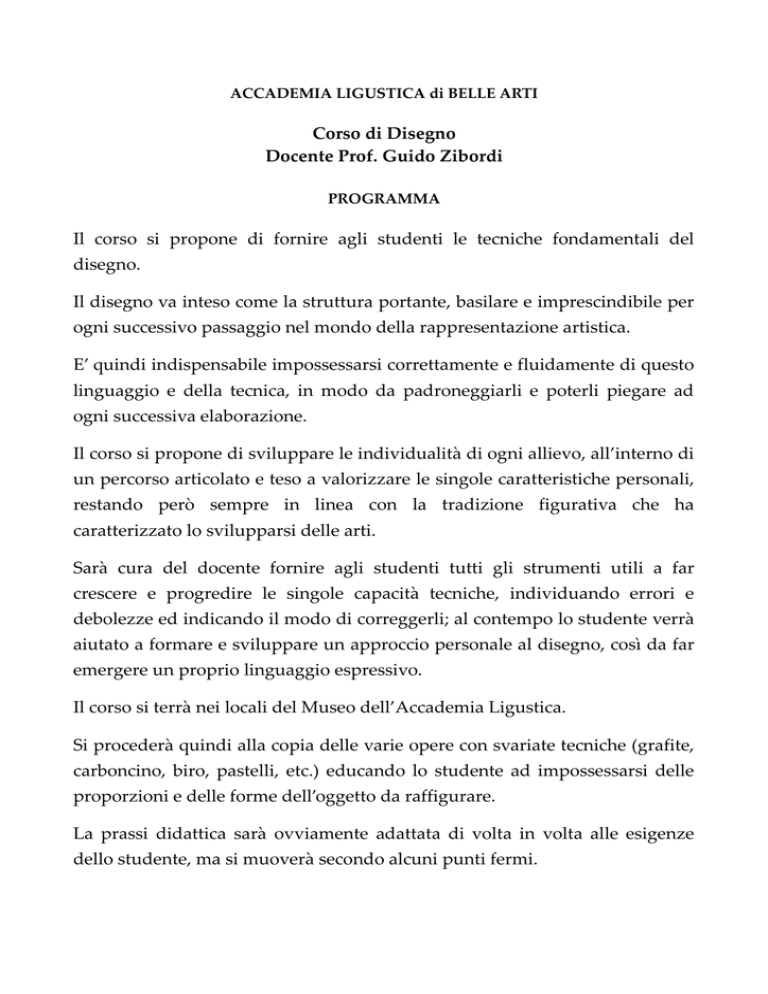 ACCADEMIA LIGUSTICA di BELLE ARTI

Corso di Disegno
Docente Prof. Guido Zibordi

PROGRAMMA

Il corso si propone di fornire agli studenti le tecniche fondamentali del disegno.

Il disegno va inteso come la struttura portante, basilare e imprescindibile per ogni successivo passaggio nel mondo della rappresentazione artistica.

E' quindi indispensabile impossessarsi correttamente e fluidamente di questo linguaggio e della tecnica, in modo da padroneggiarli e poterli piegare ad ogni successiva elaborazione.

Il corso si propone di sviluppare le individualità di ogni allievo, all'interno di un percorso articolato e teso a valorizzare le singole caratteristiche personali, restando però sempre in linea con la tradizione figurativa che ha caratterizzato lo svilupparsi delle arti.

Sarà cura del docente fornire agli studenti tutti gli strumenti utili a far crescere e progredire le singole capacità tecniche, individuando errori e debolezze ed indicando il modo di correggerli; al contempo lo studente verrà aiutato a formare e sviluppare un approccio personale al disegno, così da far emergere un proprio linguaggio espressivo.

Il corso si terrà nei locali del Museo dell'Accademia Ligustica.

Si procederà quindi alla copia delle varie opere con svariate tecniche (grafite, carboncino, biro, pastelli, etc.) educando lo studente ad impossessarsi delle proporzioni e delle forme dell'oggetto da raffigurare.

La prassi didattica sarà ovviamente adattata di volta in volta alle esigenze dello studente, ma si muoverà secondo alcuni punti fermi.